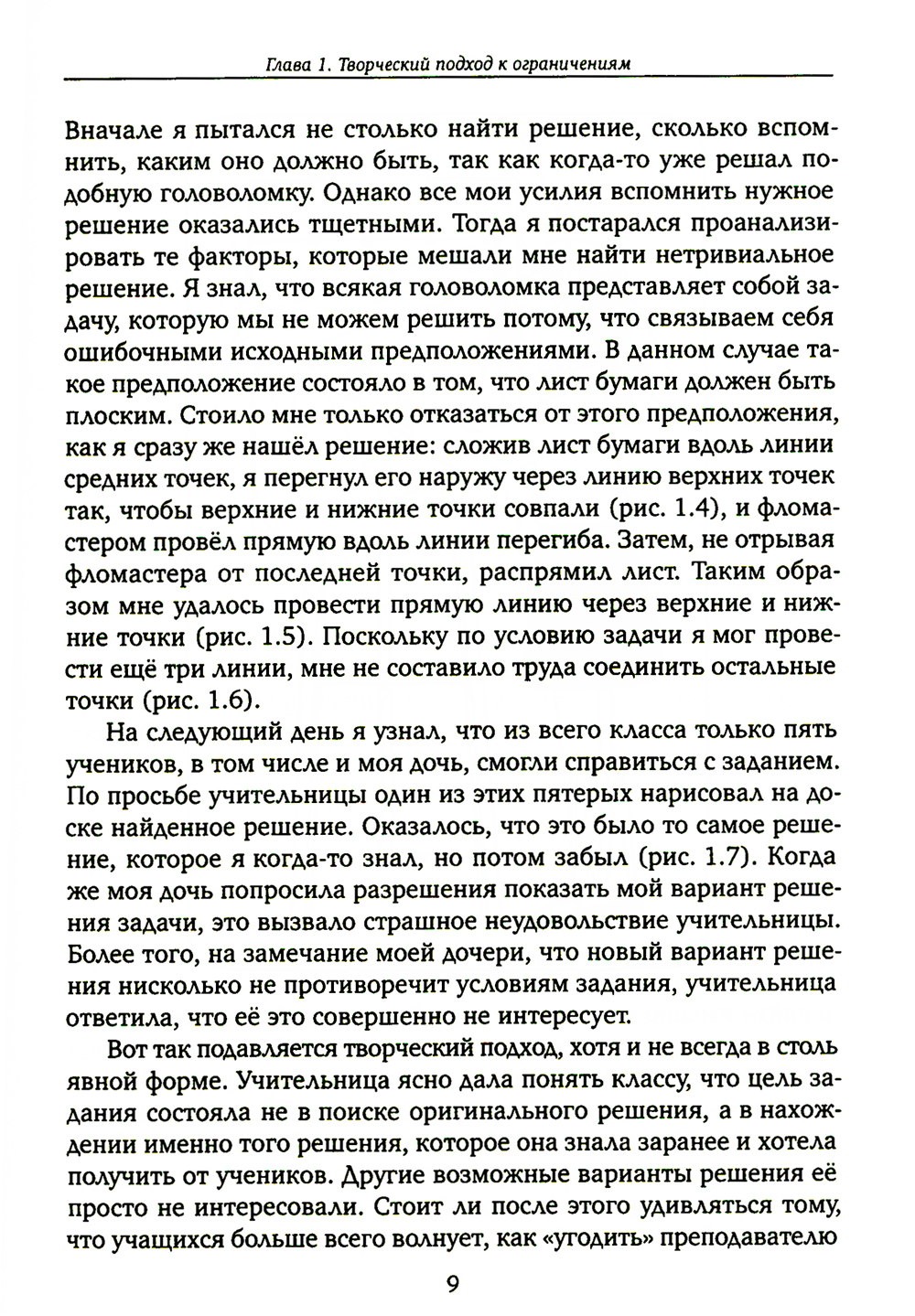 Глава 1. Творческий подход к ограничениям

Вначале я пытался не столько найти решение, сколько вспомнить, каким оно должно быть, так как когда-то уже решал подобную головоломку. Однако все мои усилия вспомнить нужное решение оказались тщетными. Тогда я постарался проанализировать те факторы, которые мешали мне найти нетривиальное решение. Я знал, что всякая головоломка представляет собой задачу, которую мы не можем решить потому, что связываем себя ошибочными исходными предположениями. В данном случае такое предположение состояло в том, что лист бумаги должен быть плоским. Стоило мне только отказаться от этого предположения, как я сразу же нашёл решение: сложив лист бумаги вдоль линии средних точек, я перегнул его наружу через линию верхних точек так, чтобы верхние и нижние точки совпали (рис. 1.4), и фломастером провёл прямую вдоль линии перегиба. Затем, не отрывая фломастера от последней точки, распрямил лист. Таким образом мне удалось провести прямую линию через верхние и нижние точки (рис. 1.5). Поскольку по условию задачи я мог провести ещё три линии, мне не составило труда соединить остальные точки (рис. 1.6).

На следующий день я узнал, что из всего класса только пять учеников, в том числе и моя дочь, смогли справиться с заданием. По просьбе учительницы один из этих пятерых нарисовал на доске найденное решение. Оказалось, что это было то самое решение, которое я когда-то знал, но потом забыл (рис. 1.7). Когда же моя дочь попросила разрешения показать мой вариант решения задачи, это вызвало страшное неудовольствие учительницы. Более того, на замечание моей дочери, что новый вариант решения нисколько не противоречит условиям задания, учительница ответила, что её это совершенно не интересует.

Вот так подавляется творческий подход, хотя и не всегда в столь явной форме. Учительница ясно дала понять классу, что цель задания состояла не в поиске оригинального решения, а в нахождении именно того решения, которое она знала заранее и хотела получить от учеников. Другие возможные варианты решения её просто не интересовали. Стоит ли после этого удивляться тому, что учащихся больше всего волнует, как «угодить» преподавателю

9